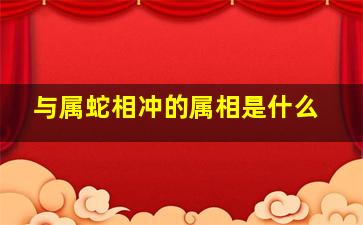 与属蛇相冲的属相是什么